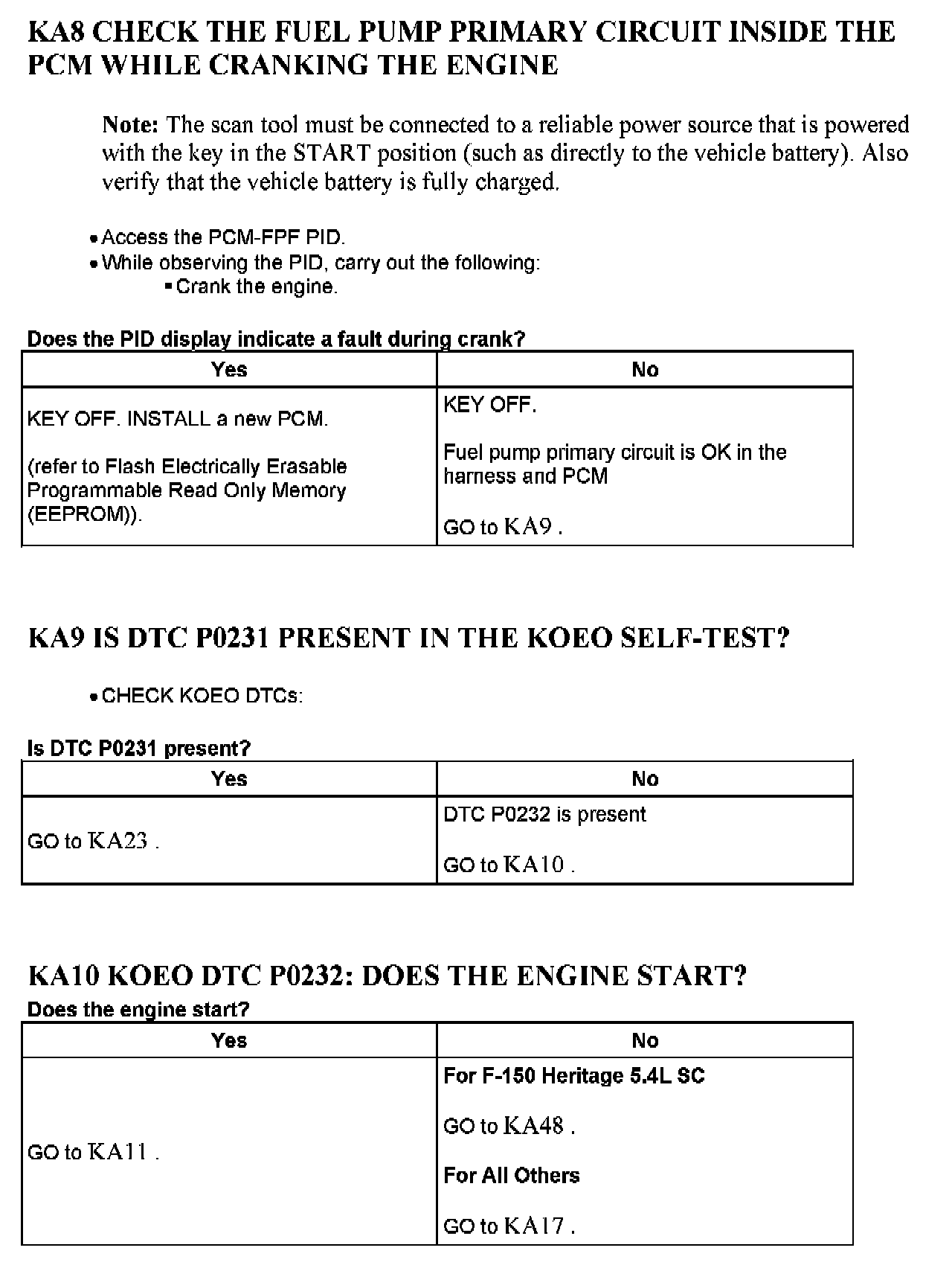 KA8 CHECK THE FUEL PUMP PRIMARY CIRCUIT INSIDE THE PCM WHILE CRANKING THE ENGINE

Note: The scan tool must be connected to a reliable power source that is powered with the key in the START position (such as directly to the vehicle battery). Also verify that the vehicle battery is fully charged.

• Access the PCM-FPF PID.
• While observing the PID, carry out the following:
▪ Crank the engine.

Does the PID display indicate a fault during crank?

| Yes | No |
|---|---|
| KEY OFF. INSTALL a new PCM. (refer to Flash Electrically Erasable Programmable Read Only Memory (EEPROM)). | KEY OFF. Fuel pump primary circuit is OK in the harness and PCM GO to KA9 . |

KA9 IS DTC P0231 PRESENT IN THE KOEO SELF-TEST?

• CHECK KOEO DTCs:

Is DTC P0231 present?

| Yes | No |
|---|---|
| GO to KA23 . | DTC P0232 is present GO to KA10 . |

KA10 KOEO DTC P0232: DOES THE ENGINE START?

Does the engine start?

| Yes | No |
|---|---|
| GO to KA11 . | For F-150 Heritage 5.4L SC GO to KA48 . For All Others GO to KA17 . |